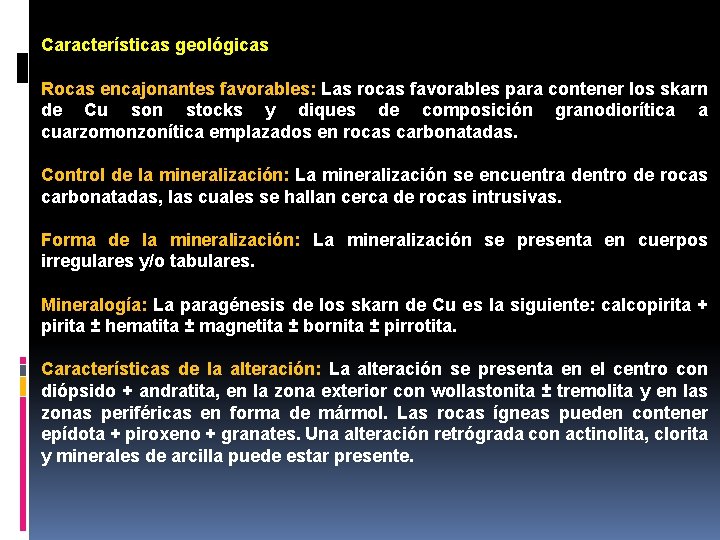 Características geológicas

Rocas encajonantes favorables: Las rocas favorables para contener los skarn de Cu son stocks y diques de composición granodiorítica a cuarzomonzonítica emplazados en rocas carbonatadas.

Control de la mineralización: La mineralización se encuentra dentro de rocas carbonatadas, las cuales se hallan cerca de rocas intrusivas.

Forma de la mineralización: La mineralización se presenta en cuerpos irregulares y/o tabulares.

Mineralogía: La paragénesis de los skarn de Cu es la siguiente: calcopirita + pirita ± hematita ± magnetita ± bornita ± pirrotita.

Características de la alteración: La alteración se presenta en el centro con diópsido + andratita, en la zona exterior con wollastonita ± tremolita y en las zonas periféricas en forma de mármol. Las rocas ígneas pueden contener epídota + piroxeno + granates. Una alteración retrógrada con actinolita, clorita y minerales de arcilla puede estar presente.